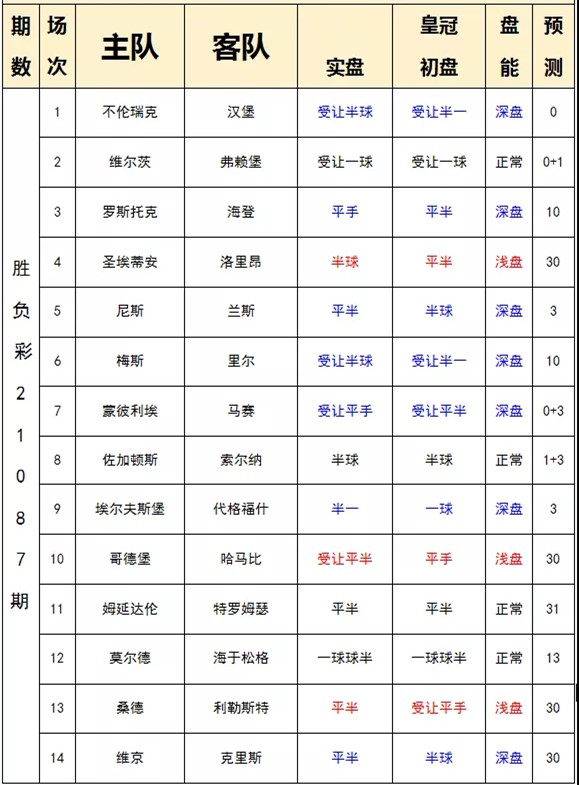 | 期数 | 场次 | 主队 | 客队 | 实盘 | 皇冠初盘 | 盘能 | 预测 |
|---|---|---|---|---|---|---|---|
| 胜负彩21087期 | 1 | 不伦瑞克 | 汉堡 | 受让半球 | 受让半一 | 深盘 | 0 |
| | 2 | 维尔茨 | 弗赖堡 | 受让一球 | 受让一球 | 正常 | 0+1 |
| | 3 | 罗斯托克 | 海登 | 平手 | 平半 | 深盘 | 10 |
| | 4 | 圣埃蒂安 | 洛里昂 | 半球 | 平半 | 浅盘 | 30 |
| | 5 | 尼斯 | 兰斯 | 平半 | 半球 | 深盘 | 3 |
| | 6 | 梅斯 | 里尔 | 受让半球 | 受让半一 | 深盘 | 10 |
| | 7 | 蒙彼利埃 | 马赛 | 受让平手 | 受让平半 | 深盘 | 0+3 |
| | 8 | 佐加顿斯 | 索尔纳 | 半球 | 半球 | 正常 | 1+3 |
| | 9 | 埃尔夫斯堡 | 代格福什 | 半一 | 一球 | 深盘 | 3 |
| | 10 | 哥德堡 | 哈马比 | 受让平半 | 平手 | 浅盘 | 30 |
| | 11 | 姆延达伦 | 特罗姆瑟 | 平半 | 平半 | 正常 | 31 |
| | 12 | 莫尔德 | 海于松格 | 一球球半 | 一球球半 | 正常 | 13 |
| | 13 | 桑德 | 利勒斯特 | 平半 | 受让平手 | 浅盘 | 30 |
| | 14 | 维京 | 克里斯 | 平半 | 半球 | 深盘 | 30 |